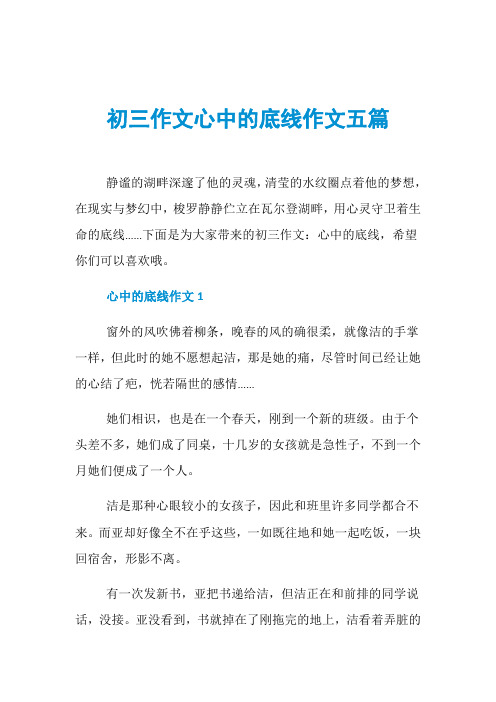 初三作文心中的底线作文五篇

静谧的湖畔深邃了他的灵魂，清莹的水纹圈点着他的梦想，在现实与梦幻中，梭罗静静伫立在瓦尔登湖畔，用心灵守卫着生命的底线......下面是为大家带来的初三作文：心中的底线，希望你们可以喜欢哦。

心中的底线作文 1

窗外的风吹佛着柳条，晚春的风的确很柔，就像洁的手掌一样，但此时的她不愿想起洁，那是她的痛，尽管时间已经让她的心结了疤，恍若隔世的感情......

她们相识，也是在一个春天，刚到一个新的班级。由于个头差不多，她们成了同桌，十几岁的女孩就是急性子，不到一个月她们便成了一个人。

洁是那种心眼较小的女孩子，因此和班里许多同学都合不来。而亚却好像全不在乎这些，一如既往地和她一起吃饭，一块回宿舍，形影不离。

有一次发新书，亚把书递给洁，但洁正在和前排的同学说话，没接。亚没看到，书就掉在了刚拖完的地上，洁看着弄脏的